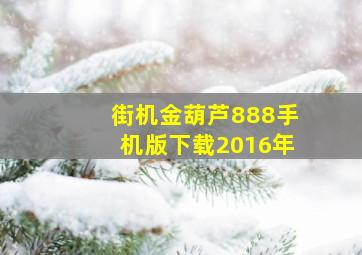 街机金葫芦888手机版下载2016年